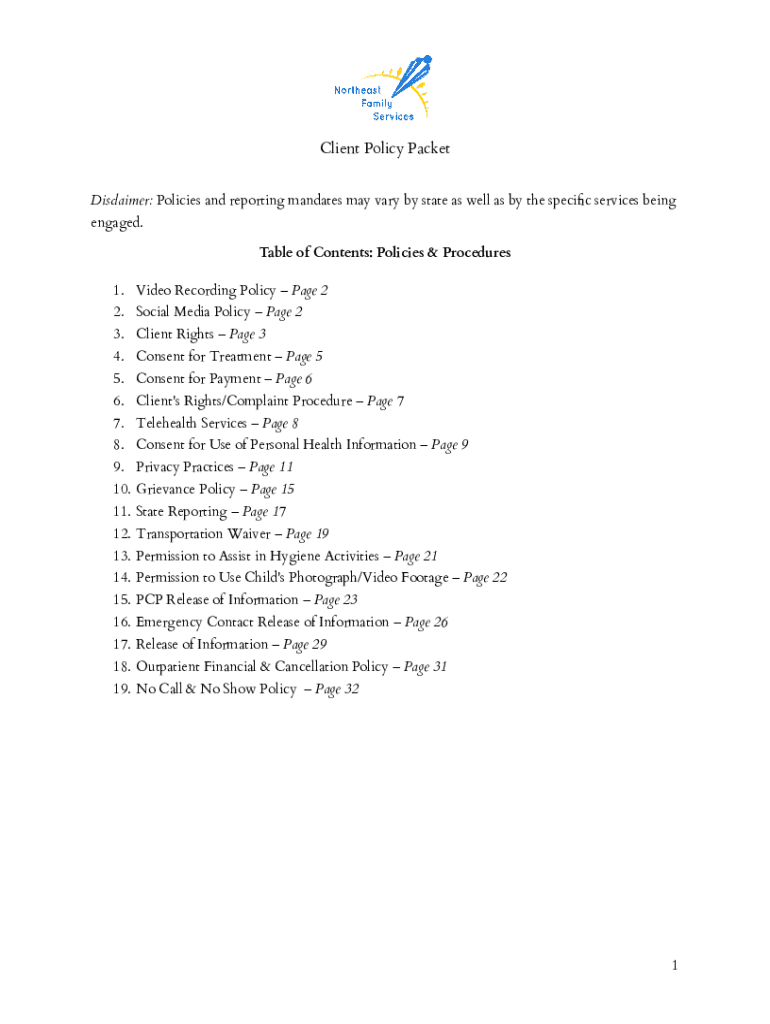 Northeast
Family
Services

Client Policy Packet

Disclaimer: Policies and reporting mandates may vary by state as well as by the specific services being engaged.

Table of Contents: Policies & Procedures

1. Video Recording Policy – Page 2
2. Social Media Policy – Page 2
3. Client Rights – Page 3
4. Consent for Treatment – Page 5
5. Consent for Payment – Page 6
6. Client's Rights/Complaint Procedure – Page 7
7. Telehealth Services – Page 8
8. Consent for Use of Personal Health Information – Page 9
9. Privacy Practices – Page 11
10. Grievance Policy – Page 15
11. State Reporting – Page 17
12. Transportation Waiver – Page 19
13. Permission to Assist in Hygiene Activities – Page 21
14. Permission to Use Child's Photograph/Video Footage – Page 22
15. PCP Release of Information – Page 23
16. Emergency Contact Release of Information – Page 26
17. Release of Information – Page 29
18. Outpatient Financial & Cancellation Policy – Page 31
19. No Call & No Show Policy – Page 32

1